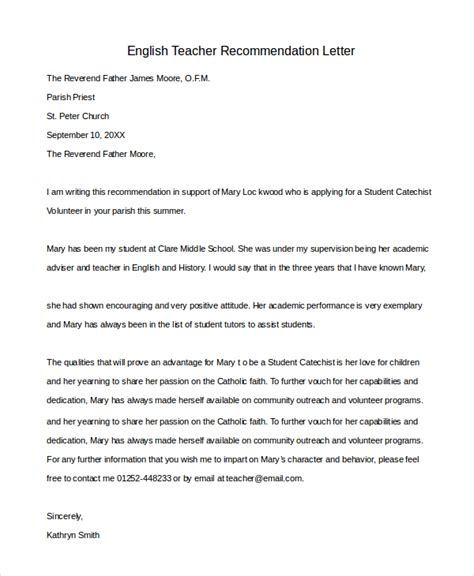 English Teacher Recommendation Letter

The Reverend Father James Moore, O.F.M.

Parish Priest

St. Peter Church

September 10, 20XX

The Reverend Father Moore,

I am writing this recommendation in support of Mary Loc kwood who is applying for a Student Catechist Volunteer in your parish this summer.

Mary has been my student at Clare Middle School. She was under my supervision being her academic adviser and teacher in English and History. I would say that in the three years that I have known Mary,

she had shown encouraging and very positive attitude. Her academic performance is very exemplary and Mary has always been in the list of student tutors to assist students.

The qualities that will prove an advantage for Mary t o be a Student Catechist is her love for children and her yearning to share her passion on the Catholic faith. To further vouch for her capabilities and dedication, Mary has always made herself available on community outreach and volunteer programs. and her yearning to share her passion on the Catholic faith. To further vouch for her capabilities and dedication, Mary has always made herself available on community outreach and volunteer programs. For any further information that you wish me to impart on Mary's character and behavior, please feel free to contact me 01252-448233 or by email at teacher@email.com.

Sincerely,

Kathryn Smith